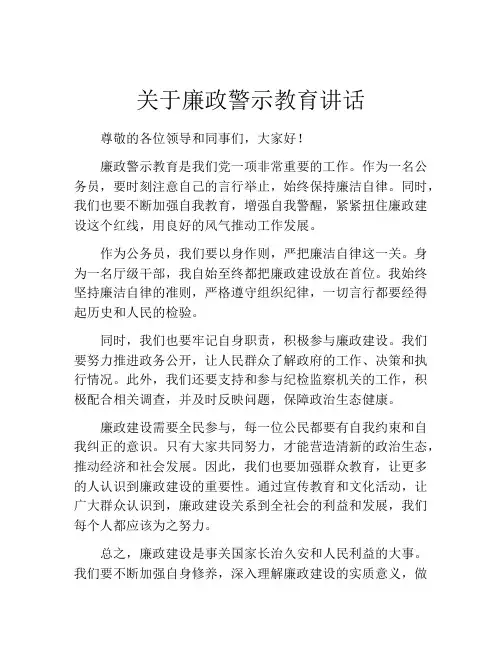 关于廉政警示教育讲话

尊敬的各位领导和同事们，大家好！

廉政警示教育是我们党一项非常重要的工作。作为一名公务员，要时刻注意自己的言行举止，始终保持廉洁自律。同时，我们也要不断加强自我教育，增强自我警醒，紧紧扭住廉政建设这个红线，用良好的风气推动工作发展。

作为公务员，我们要以身作则，严把廉洁自律这一关。身为一名厅级干部，我自始至终都把廉政建设放在首位。我始终坚持廉洁自律的准则，严格遵守组织纪律，一切言行都要经得起历史和人民的检验。

同时，我们也要牢记自身职责，积极参与廉政建设。我们要努力推进政务公开，让人民群众了解政府的工作、决策和执行情况。此外，我们还要支持和参与纪检监察机关的工作，积极配合相关调查，并及时反映问题，保障政治生态健康。

廉政建设需要全民参与，每一位公民都要有自我约束和自我纠正的意识。只有大家共同努力，才能营造清新的政治生态，推动经济和社会发展。因此，我们也要加强群众教育，让更多的人认识到廉政建设的重要性。通过宣传教育和文化活动，让广大群众认识到，廉政建设关系到全社会的利益和发展，我们每个人都应该为之努力。

总之，廉政建设是事关国家长治久安和人民利益的大事。我们要不断加强自身修养，深入理解廉政建设的实质意义，做